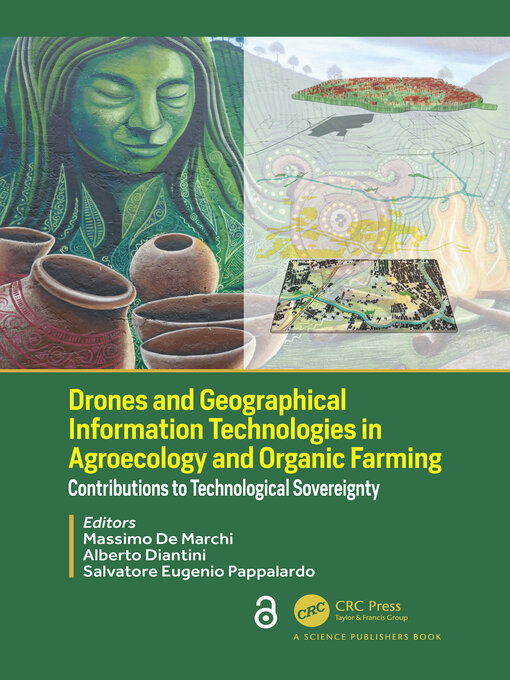 Drones and Geographical Information Technologies in Agroecology and Organic Farming

Contributions to Technological Sovereignty

Editors
Massimo De Marchi
Alberto Diantini
Salvatore Eugenio Pappalardo

CRC
CRC Press
Taylor & Francis Group

A SCIENCE PUBLISHERS BOOK